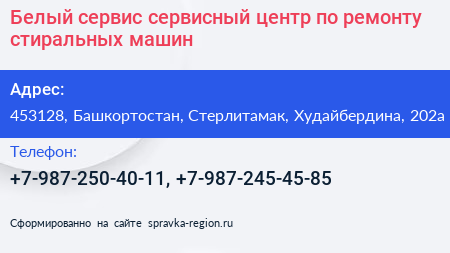 Белый сервис сервисный центр по ремонту стиральных машин

Адрес:

453128, Башкортостан, Стерлитамак, Худайбердина, 202а

Телефон:

+7-987-250-40-11, +7-987-245-45-85

Сформированно на сайте spravka-region.ru